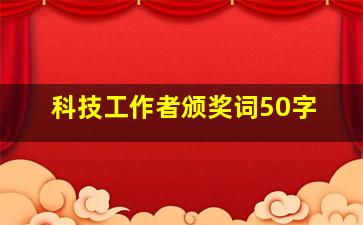 科技工作者颁奖词50字